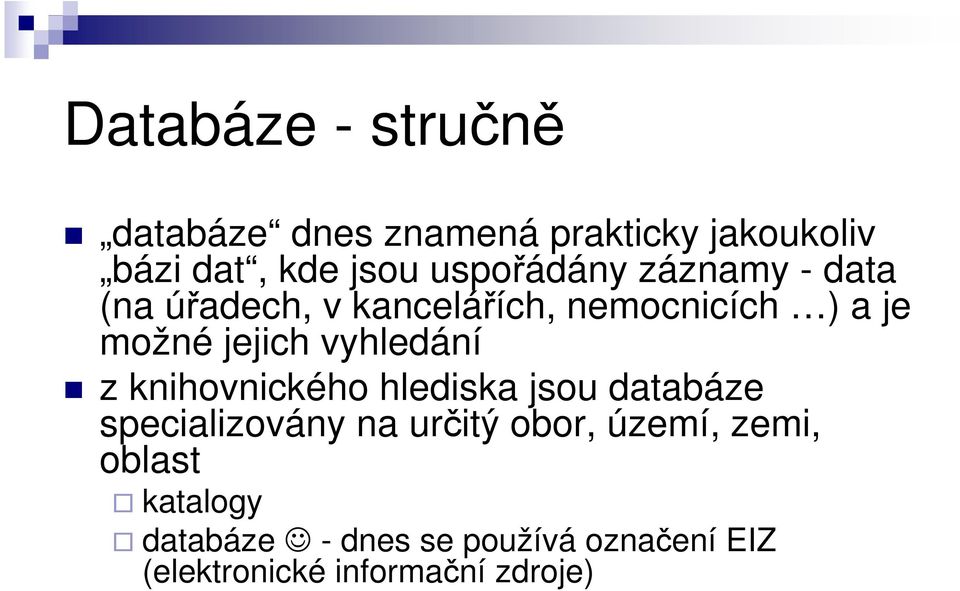 Databáze - stručně

„databáze“ dnes znamená prakticky jakoukoliv „bázi dat“, kde jsou uspořádány záznamy - data (na úřadech, v kancelářích, nemocnicích …) a je možné jejich vyhledání

z knihovnického hlediska jsou databáze specializovány na určitý obor, území, zemi, oblast

katalogy

databáze ☺ - dnes se používá označení EIZ (elektronické informační zdroje)